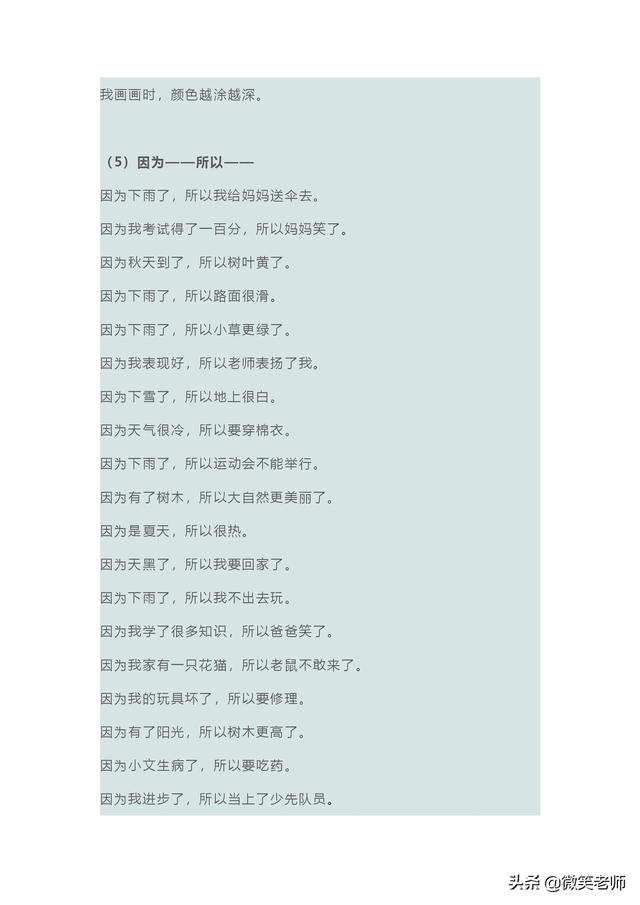 我画画时，颜色越涂越深。

（5）因为——所以——

因为下雨了，所以我给妈妈送伞去。

因为我考试得了一百分，所以妈妈笑了。

因为秋天到了，所以树叶黄了。

因为下雨了，所以路面很滑。

因为下雨了，所以小草更绿了。

因为我表现好，所以老师表扬了我。

因为下雪了，所以地上很白。

因为天气很冷，所以要穿棉衣。

因为下雨了，所以运动会不能举行。

因为有了树木，所以大自然更美丽了。

因为是夏天，所以很热。

因为天黑了，所以我要回家了。

因为下雨了，所以我不出去玩。

因为我学了很多知识，所以爸爸笑了。

因为我家有一只花猫，所以老鼠不敢来了。

因为我的玩具坏了，所以要修理。

因为有了阳光，所以树木更高了。

因为小文生病了，所以要吃药。

因为我进步了，所以当上了少先队员。

头条 @微笑老师